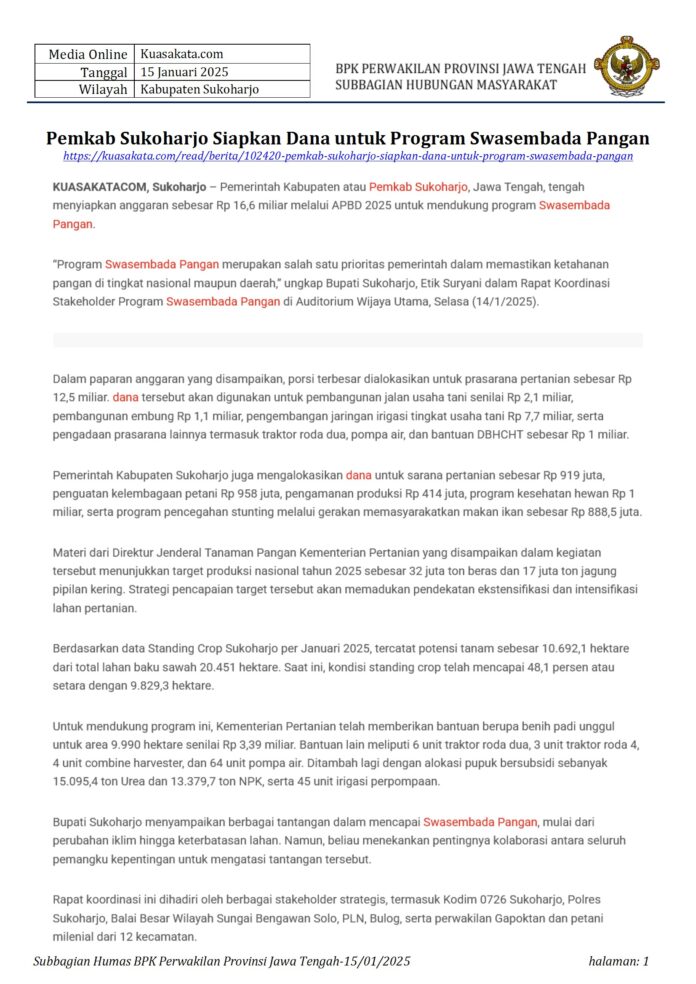 | Media Online | Kuasakata.com |
|---|---|
| Tanggal | 15 Januari 2025 |
| Wilayah | Kabupaten Sukoharjo |

BPK PERWAKILAN PROVINSI JAWA TENGAH
SUBBAGIAN HUBUNGAN MASYARAKAT

Pemkab Sukoharjo Siapkan Dana untuk Program Swasembada Pangan
https://kuasakata.com/read/berita/102420-pemkab-sukoharjo-siapkan-dana-untuk-program-swasembada-pangan

KUASAKATACOM, Sukoharjo – Pemerintah Kabupaten atau Pemkab Sukoharjo, Jawa Tengah, tengah menyiapkan anggaran sebesar Rp 16,6 miliar melalui APBD 2025 untuk mendukung program Swasembada Pangan.

"Program Swasembada Pangan merupakan salah satu prioritas pemerintah dalam memastikan ketahanan pangan di tingkat nasional maupun daerah," ungkap Bupati Sukoharjo, Etik Suryani dalam Rapat Koordinasi Stakeholder Program Swasembada Pangan di Auditorium Wijaya Utama, Selasa (14/1/2025).

Dalam paparan anggaran yang disampaikan, porsi terbesar dialokasikan untuk prasarana pertanian sebesar Rp 12,5 miliar. dana tersebut akan digunakan untuk pembangunan jalan usaha tani senilai Rp 2,1 miliar, pembangunan embung Rp 1,1 miliar, pengembangan jaringan irigasi tingkat usaha tani Rp 7,7 miliar, serta pengadaan prasarana lainnya termasuk traktor roda dua, pompa air, dan bantuan DBHCHT sebesar Rp 1 miliar.

Pemerintah Kabupaten Sukoharjo juga mengalokasikan dana untuk sarana pertanian sebesar Rp 919 juta, penguatan kelembagaan petani Rp 958 juta, pengamanan produksi Rp 414 juta, program kesehatan hewan Rp 1 miliar, serta program pencegahan stunting melalui gerakan memasyarakatkan makan ikan sebesar Rp 888,5 juta.

Materi dari Direktur Jenderal Tanaman Pangan Kementerian Pertanian yang disampaikan dalam kegiatan tersebut menunjukkan target produksi nasional tahun 2025 sebesar 32 juta ton beras dan 17 juta ton jagung pipilan kering. Strategi pencapaian target tersebut akan memadukan pendekatan ekstensifikasi dan intensifikasi lahan pertanian.

Berdasarkan data Standing Crop Sukoharjo per Januari 2025, tercatat potensi tanam sebesar 10.692,1 hektare dari total lahan baku sawah 20.451 hektare. Saat ini, kondisi standing crop telah mencapai 48,1 persen atau setara dengan 9.829,3 hektare.

Untuk mendukung program ini, Kementerian Pertanian telah memberikan bantuan berupa benih padi unggul untuk area 9.990 hektare senilai Rp 3,39 miliar. Bantuan lain meliputi 6 unit traktor roda dua, 3 unit traktor roda 4, 4 unit combine harvester, dan 64 unit pompa air. Ditambah lagi dengan alokasi pupuk bersubsidi sebanyak 15.095,4 ton Urea dan 13.379,7 ton NPK, serta 45 unit irigasi perpompaan.

Bupati Sukoharjo menyampaikan berbagai tantangan dalam mencapai Swasembada Pangan, mulai dari perubahan iklim hingga keterbatasan lahan. Namun, beliau menekankan pentingnya kolaborasi antara seluruh pemangku kepentingan untuk mengatasi tantangan tersebut.

Rapat koordinasi ini dihadiri oleh berbagai stakeholder strategis, termasuk Kodim 0726 Sukoharjo, Polres Sukoharjo, Balai Besar Wilayah Sungai Bengawan Solo, PLN, Bulog, serta perwakilan Gapoktan dan petani milenial dari 12 kecamatan.

Subbagian Humas BPK Perwakilan Provinsi Jawa Tengah-15/01/2025 halaman: 1